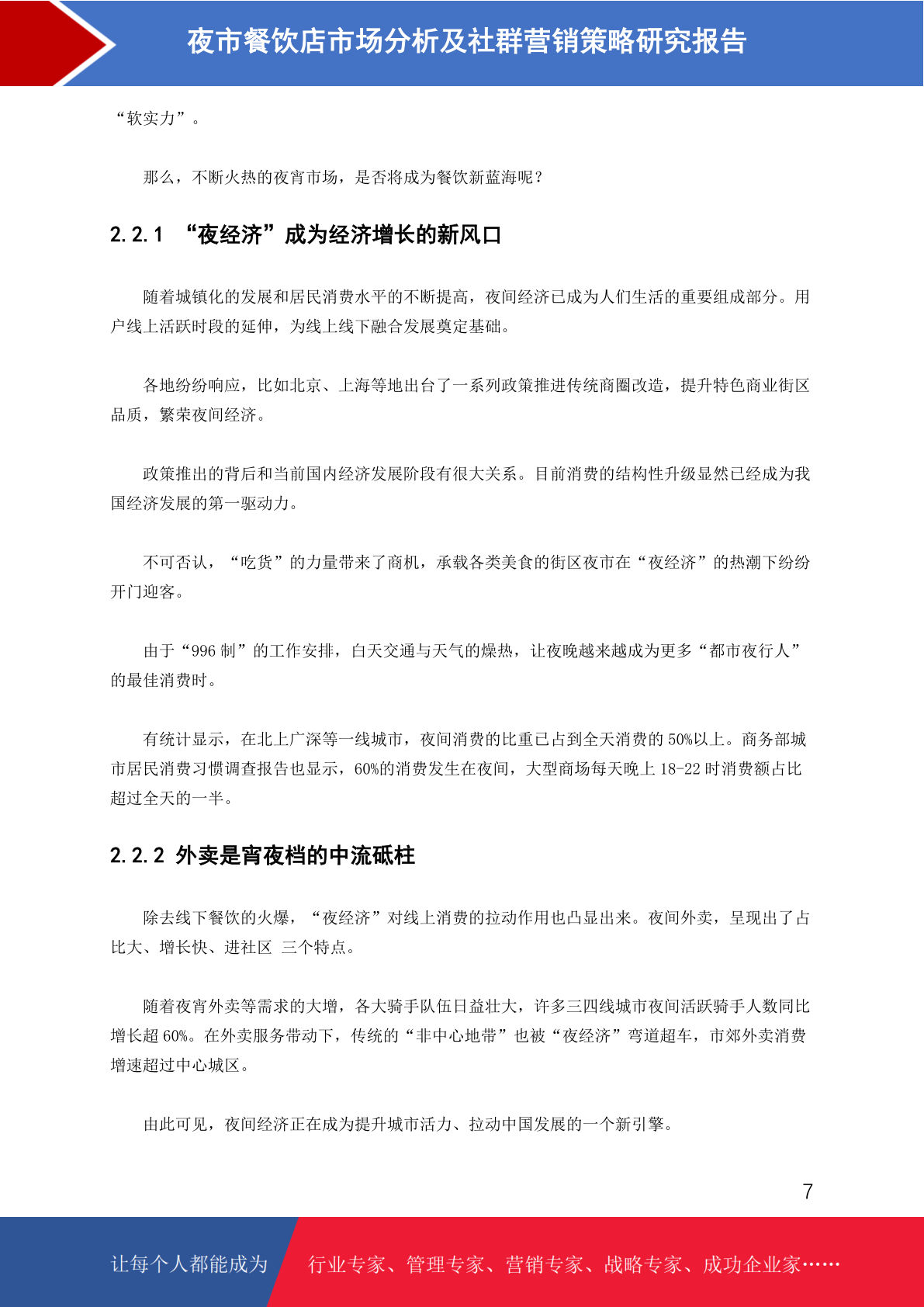 夜市餐饮店市场分析及社群营销策略研究报告

“软实力”。

那么，不断火热的夜宵市场，是否将成为餐饮新蓝海呢？

2.2.1 “夜经济”成为经济增长的新风口

随着城镇化的发展和居民消费水平的不断提高，夜间经济已成为人们生活的重要组成部分。用户线上活跃时段的延伸，为线上线下融合发展奠定基础。

各地纷纷响应，比如北京、上海等地出台了一系列政策推进传统商圈改造，提升特色商业街区品质，繁荣夜间经济。

政策推出的背后和当前国内经济发展阶段有很大关系。目前消费的结构性升级显然已经成为我国经济发展的第一驱动力。

不可否认，“吃货”的力量带来了商机，承载各类美食的街区夜市在“夜经济”的热潮下纷纷开门迎客。

由于“996 制”的工作安排，白天交通与天气的燥热，让夜晚越来越成为更多“都市夜行人”的最佳消费时。

有统计显示，在北上广深等一线城市，夜间消费的比重已占到全天消费的 50%以上。商务部城市居民消费习惯调查报告也显示，60%的消费发生在夜间，大型商场每天晚上 18-22 时消费额占比超过全天的一半。

2.2.2 外卖是宵夜档的中流砥柱

除去线下餐饮的火爆，“夜经济”对线上消费的拉动作用也凸显出来。夜间外卖，呈现出了占比大、增长快、进社区 三个特点。

随着夜宵外卖等需求的大增，各大骑手队伍日益壮大，许多三四线城市夜间活跃骑手人数同比增长超 60%。在外卖服务带动下，传统的“非中心地带”也被“夜经济”弯道超车，市郊外卖消费增速超过中心城区。

由此可见，夜间经济正在成为提升城市活力、拉动中国发展的一个新引擎。

7

让每个人都能成为 行业专家、管理专家、营销专家、战略专家、成功企业家……